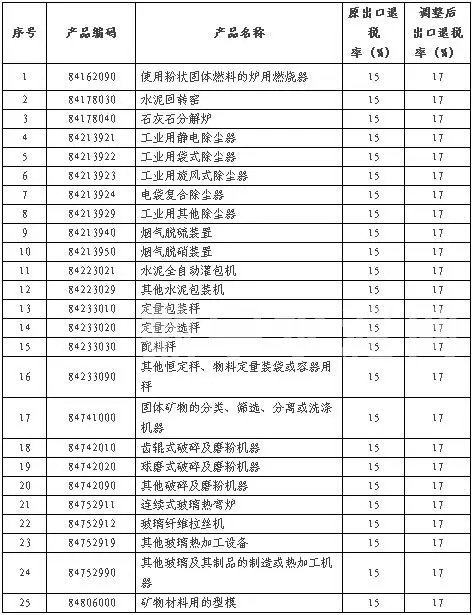 | 序号 | 产品编码 | 产品名称 | 原出口退税率（%） | 调整后出口退税率（%） |
|---|---|---|---|---|
| 1 | 84162090 | 使用粉状固体燃料的炉用燃烧器 | 15 | 17 |
| 2 | 84178030 | 水泥回转窑 | 15 | 17 |
| 3 | 84178040 | 石灰石分解炉 | 15 | 17 |
| 4 | 84213921 | 工业用静电除尘器 | 15 | 17 |
| 5 | 84213922 | 工业用袋式除尘器 | 15 | 17 |
| 6 | 84213923 | 工业用旋风式除尘器 | 15 | 17 |
| 7 | 84213924 | 电袋复合除尘器 | 15 | 17 |
| 8 | 84213929 | 工业用其他除尘器 | 15 | 17 |
| 9 | 84213940 | 烟气脱硫装置 | 15 | 17 |
| 10 | 84213950 | 烟气脱硝装置 | 15 | 17 |
| 11 | 84223021 | 水泥全自动灌包机 | 15 | 17 |
| 12 | 84223029 | 其他水泥包装机 | 15 | 17 |
| 13 | 84233010 | 定量包装秤 | 15 | 17 |
| 14 | 84233020 | 定量分选秤 | 15 | 17 |
| 15 | 84233030 | 配料秤 | 15 | 17 |
| 16 | 84233090 | 其他恒定秤、物料定量装袋或容器用秤 | 15 | 17 |
| 17 | 84741000 | 固体矿物的分类、筛选、分离或洗涤机器 | 15 | 17 |
| 18 | 84742010 | 齿辊式破碎及磨粉机器 | 15 | 17 |
| 19 | 84742020 | 球磨式破碎及磨粉机器 | 15 | 17 |
| 20 | 84742090 | 其他破碎及磨粉机器 | 15 | 17 |
| 21 | 84752911 | 连续式玻璃热弯炉 | 15 | 17 |
| 22 | 84752912 | 玻璃纤维拉丝机 | 15 | 17 |
| 23 | 84752919 | 其他玻璃热加工设备 | 15 | 17 |
| 24 | 84752990 | 其他玻璃及其制品的制造或热加工机器 | 15 | 17 |
| 25 | 84806000 | 矿物材料用的型模 | 15 | 17 |